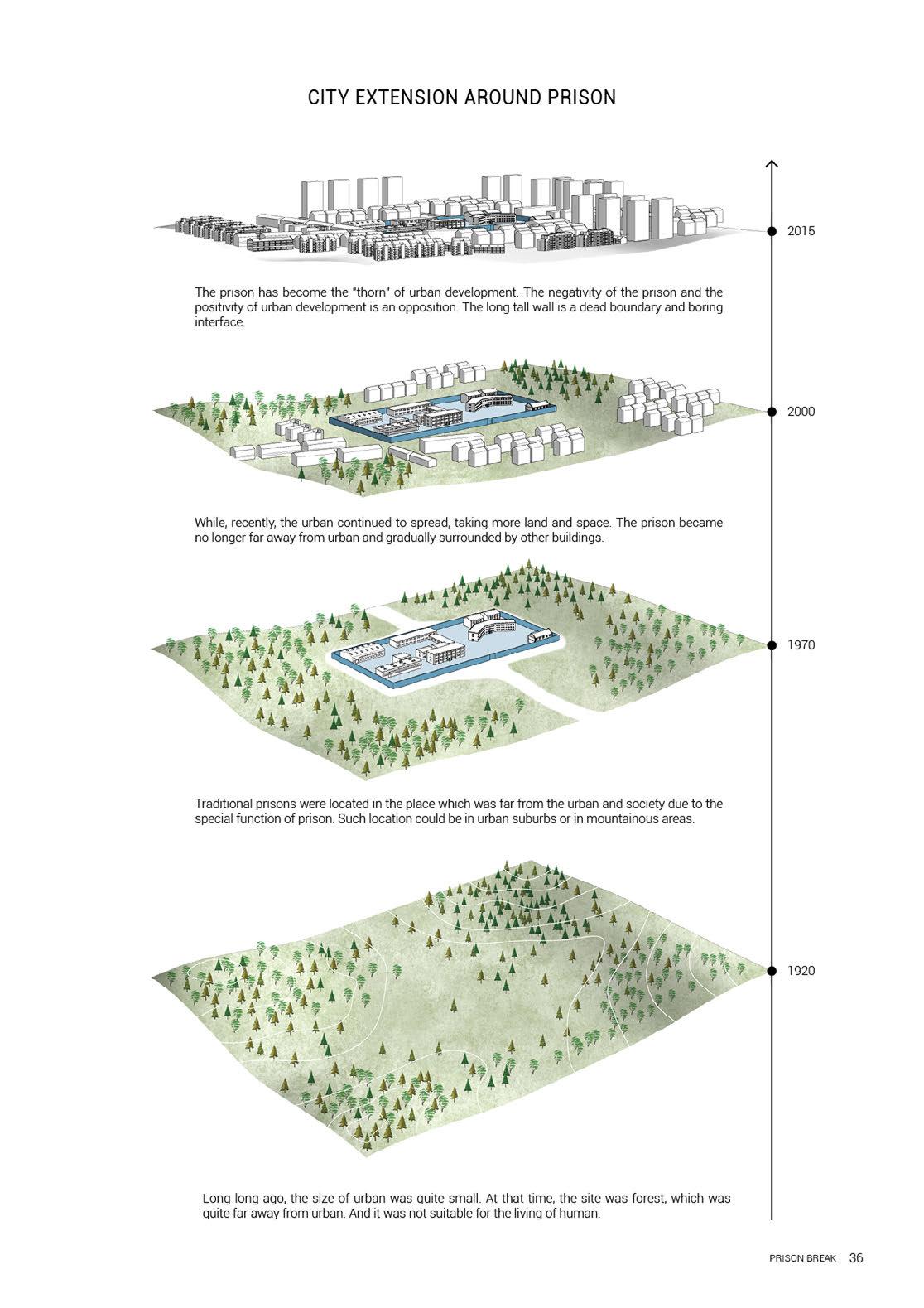 CITY EXTENSION AROUND PRISON

2015

The prison has become the "thorn" of urban development. The negativity of the prison and the positivity of urban development is an opposition. The long tall wall is a dead boundary and boring interface.

2000

While, recently, the urban continued to spread, taking more land and space. The prison became no longer far away from urban and gradually surrounded by other buildings.

1970

Traditional prisons were located in the place which was far from the urban and society due to the special function of prison. Such location could be in urban suburbs or in mountainous areas.

1920

Long long ago, the size of urban was quite small. At that time, the site was forest, which was quite far away from urban. And it was not suitable for the living of human.

PRISON BREAK 36